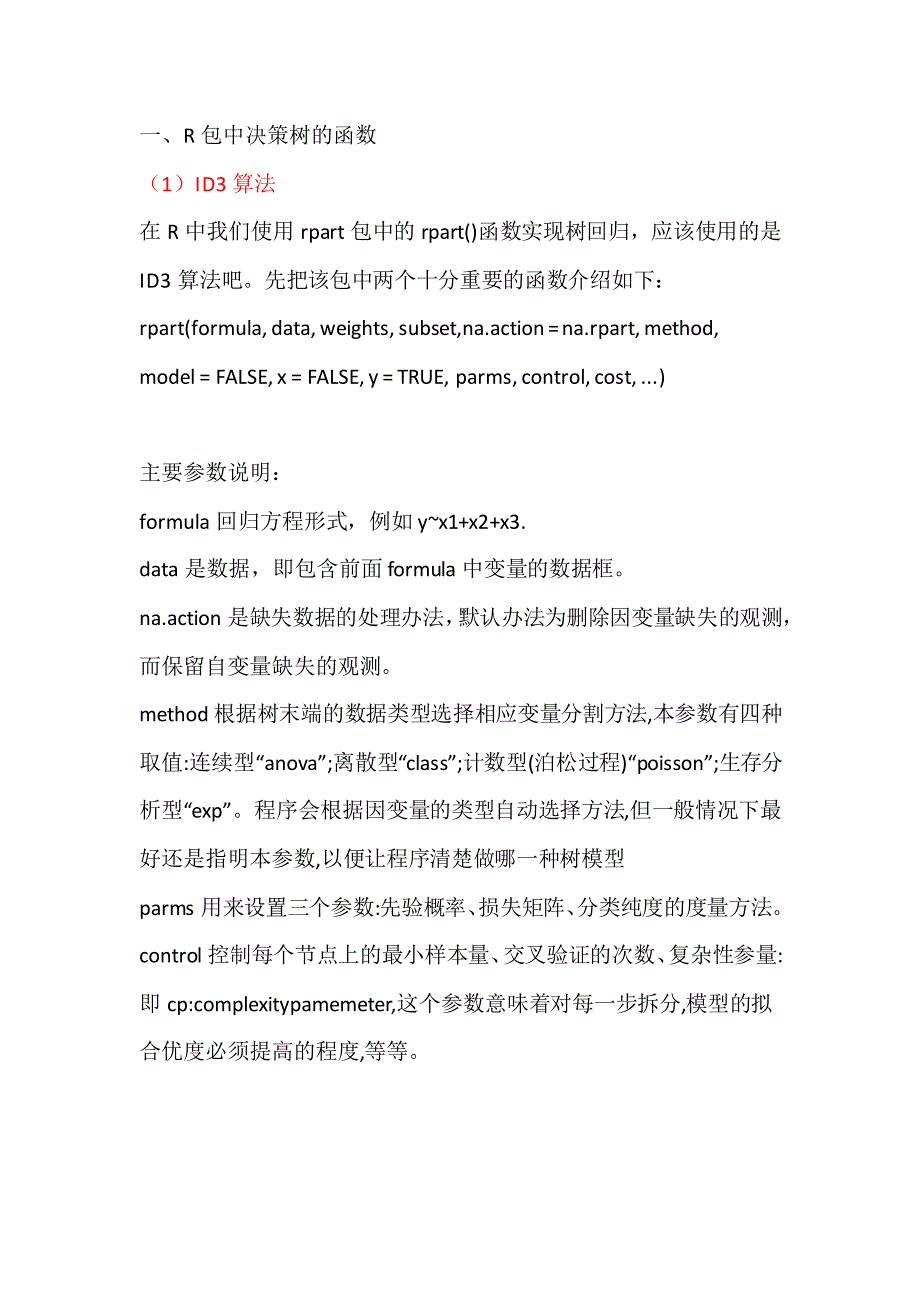 一、R 包中决策树的函数

（1）ID3 算法

在 R 中我们使用 rpart 包中的 rpart()函数实现树回归，应该使用的是 ID3 算法吧。先把该包中两个十分重要的函数介绍如下：

rpart(formula, data, weights, subset,na.action = na.rpart, method, model = FALSE, x = FALSE, y = TRUE, parms, control, cost, ...)

主要参数说明：

formula 回归方程形式，例如 y~x1+x2+x3.

data 是数据，即包含前面 formula 中变量的数据框。

na.action 是缺失数据的处理办法，默认办法为删除因变量缺失的观测，而保留自变量缺失的观测。

method 根据树末端的数据类型选择相应变量分割方法,本参数有四种取值:连续型“anova”;离散型“class”;计数型(泊松过程)“poisson”;生存分析型“exp”。程序会根据因变量的类型自动选择方法,但一般情况下最好还是指明本参数,以便让程序清楚做哪一种树模型

parms 用来设置三个参数:先验概率、损失矩阵、分类纯度的度量方法。

control 控制每个节点上的最小样本量、交叉验证的次数、复杂性参量:即 cp:complexitypamemeter,这个参数意味着对每一步拆分,模型的拟合优度必须提高的程度,等等。